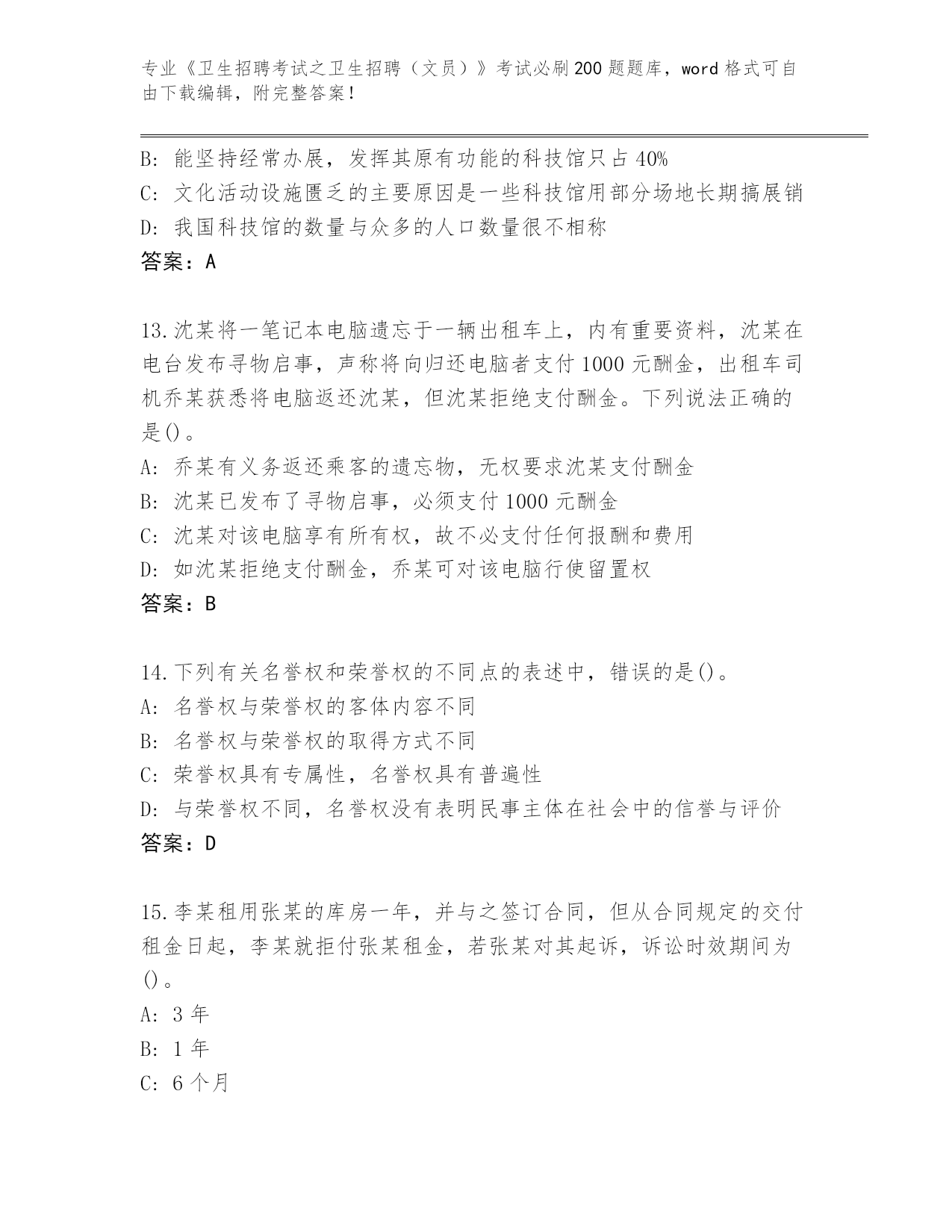 专业《卫生招聘考试之卫生招聘（文员）》考试必刷200题题库，word格式可自由下载编辑，附完整答案！

B：能坚持经常办展，发挥其原有功能的科技馆只占40%
C：文化活动设施匮乏的主要原因是一些科技馆用部分场地长期搞展销
D：我国科技馆的数量与众多的人口数量很不相称
答案：A

13.沈某将一笔记本电脑遗忘于一辆出租车上，内有重要资料，沈某在电台发布寻物启事，声称将向归还电脑者支付1000元酬金，出租车司机乔某获悉将电脑返还沈某，但沈某拒绝支付酬金。下列说法正确的是()。
A：乔某有义务返还乘客的遗忘物，无权要求沈某支付酬金
B：沈某已发布了寻物启事，必须支付1000元酬金
C：沈某对该电脑享有所有权，故不必支付任何报酬和费用
D：如沈某拒绝支付酬金，乔某可对该电脑行使留置权
答案：B

14.下列有关名誉权和荣誉权的不同点的表述中，错误的是()。
A：名誉权与荣誉权的客体内容不同
B：名誉权与荣誉权的取得方式不同
C：荣誉权具有专属性，名誉权具有普遍性
D：与荣誉权不同，名誉权没有表明民事主体在社会中的信誉与评价
答案：D

15.李某租用张某的库房一年，并与之签订合同，但从合同规定的交付租金日起，李某就拒付张某租金，若张某对其起诉，诉讼时效期间为()。
A：3年
B：1年
C：6个月